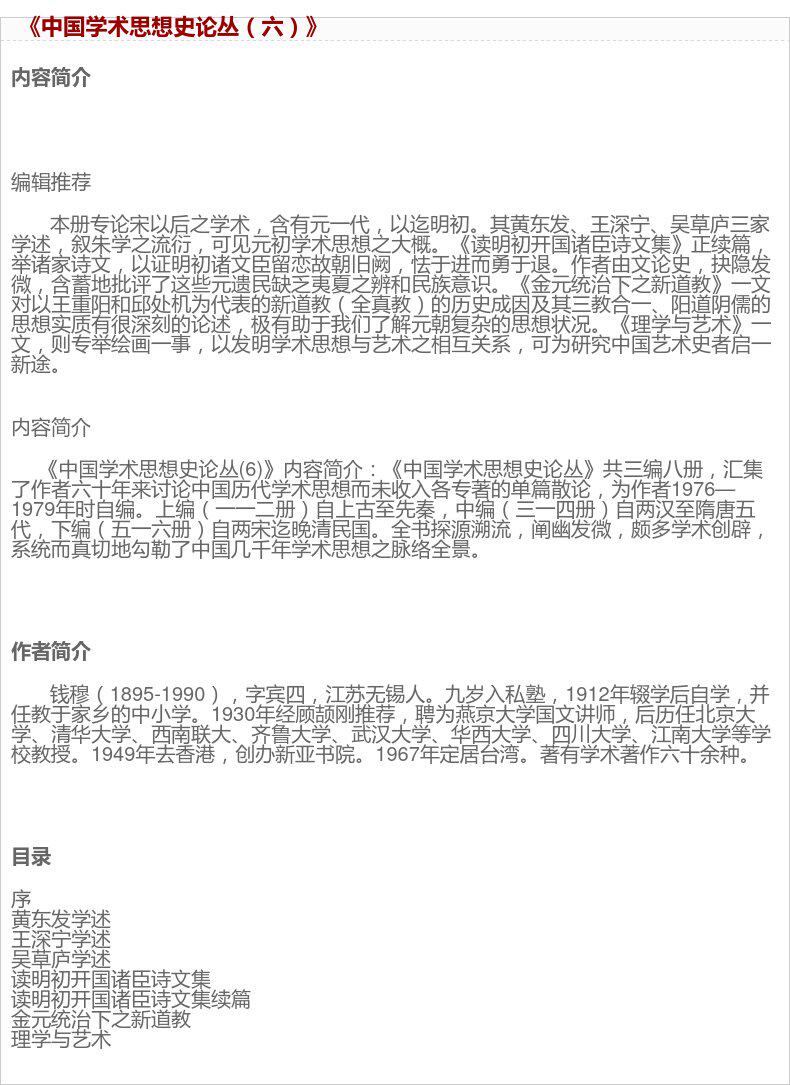 《中国学术思想史论丛（六）》

内容简介

编辑推荐

本册专论宋以后之学术，含有元一代，以迄明初。其黄东发、王深宁、吴草庐三家学述，叙朱学之流衍，可见元初学术思想之大概。《读明初开国诸臣诗文集》正续篇，举诸家诗文，以证明初诸文臣留恋故朝旧阙，怯于进而勇于退。作者由文论史，抉隐发微，含蓄地批评了这些元遗民缺乏夷夏之辨和民族意识。《金元统治下之新道教》一文对以王重阳和邱处机为代表的新道教（全真教）的历史成因及其三教合一、阳道阴儒的思想实质有很深刻的论述，极有助于我们了解元朝复杂的思想状况。《理学与艺术》一文，则专举绘画一事，以发明学术思想与艺术之相互关系，可为研究中国艺术史者启一新途。

内容简介

《中国学术思想史论丛(6)》内容简介：《中国学术思想史论丛》共三编八册，汇集了作者六十年来讨论中国历代学术思想而未收入各专著的单篇散论，为作者1976—1979年时自编。上编（一一二册）自上古至先秦，中编（三一四册）自两汉至隋唐五代，下编（五一六册）自两宋迄晚清民国。全书探源溯流，阐幽发微，颇多学术创辟，系统而真切地勾勒了中国几千年学术思想之脉络全景。

作者简介

钱穆（1895-1990），字宾四，江苏无锡人。九岁入私塾，1912年辍学后自学，并任教于家乡的中小学。1930年经顾颉刚推荐，聘为燕京大学国文讲师，后历任北京大学、清华大学、西南联大、齐鲁大学、武汉大学、华西大学、四川大学、江南大学等学校教授。1949年去香港，创办新亚书院。1967年定居台湾。著有学术著作六十余种。

目录

序
黄东发学述
王深宁学述
吴草庐学述
读明初开国诸臣诗文集
读明初开国诸臣诗文集续篇
金元统治下之新道教
理学与艺术